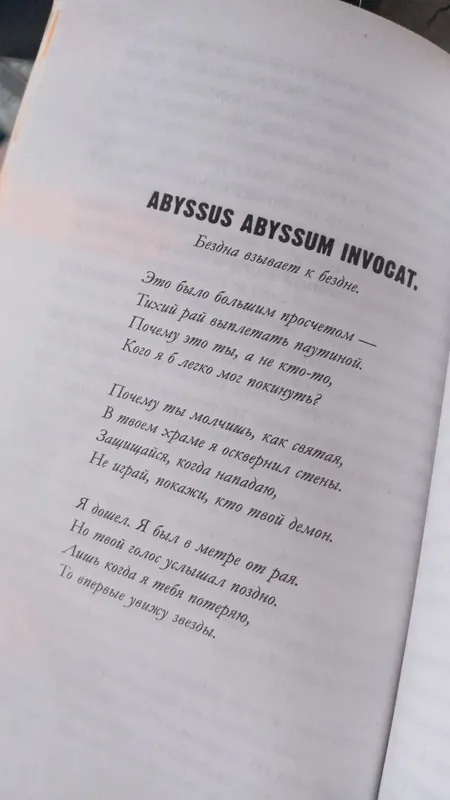 ABYSSUS ABYSSUM INVOCAT.

Бездна взывает к бездне.

Это было большим просчетом —
Тихий рай выплетать паутиной.
Почему это ты, а не кто-то,
Кого я б легко мог покинуть?

Почему ты молчишь, как святая,
В твоем храме я осквернил стены.
Защищайся, когда нападаю,
Не играй, покажи, кто твой демон.

Я дошел. Я был в метре от рая.
Но твой голос услышал поздно.
Лишь когда я тебя потеряю,
То впервые увижу звезды.